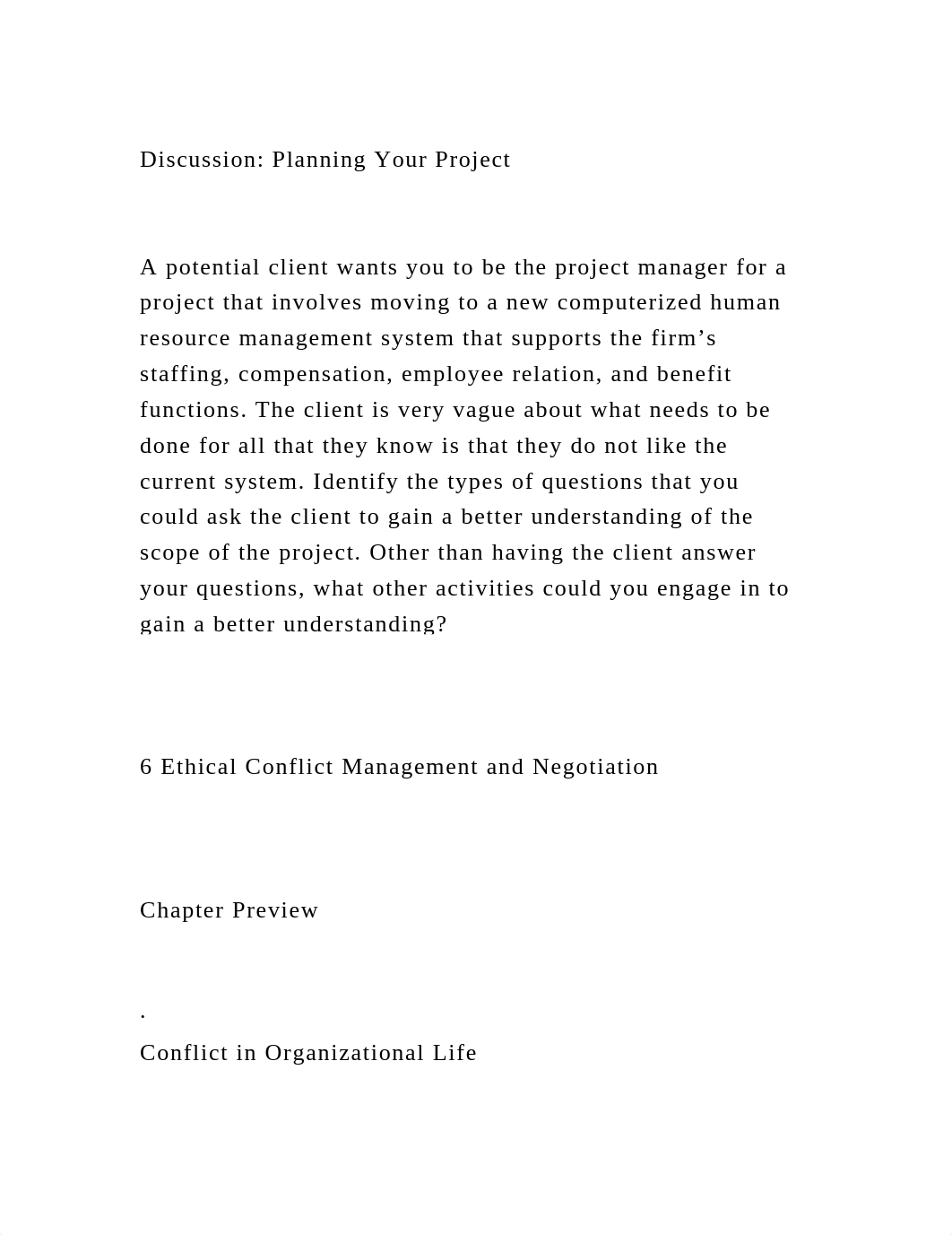 Discussion: Planning Your Project

A potential client wants you to be the project manager for a project that involves moving to a new computerized human resource management system that supports the firm’s staffing, compensation, employee relation, and benefit functions. The client is very vague about what needs to be done for all that they know is that they do not like the current system. Identify the types of questions that you could ask the client to gain a better understanding of the scope of the project. Other than having the client answer your questions, what other activities could you engage in to gain a better understanding?

6 Ethical Conflict Management and Negotiation

Chapter Preview

.

Conflict in Organizational Life